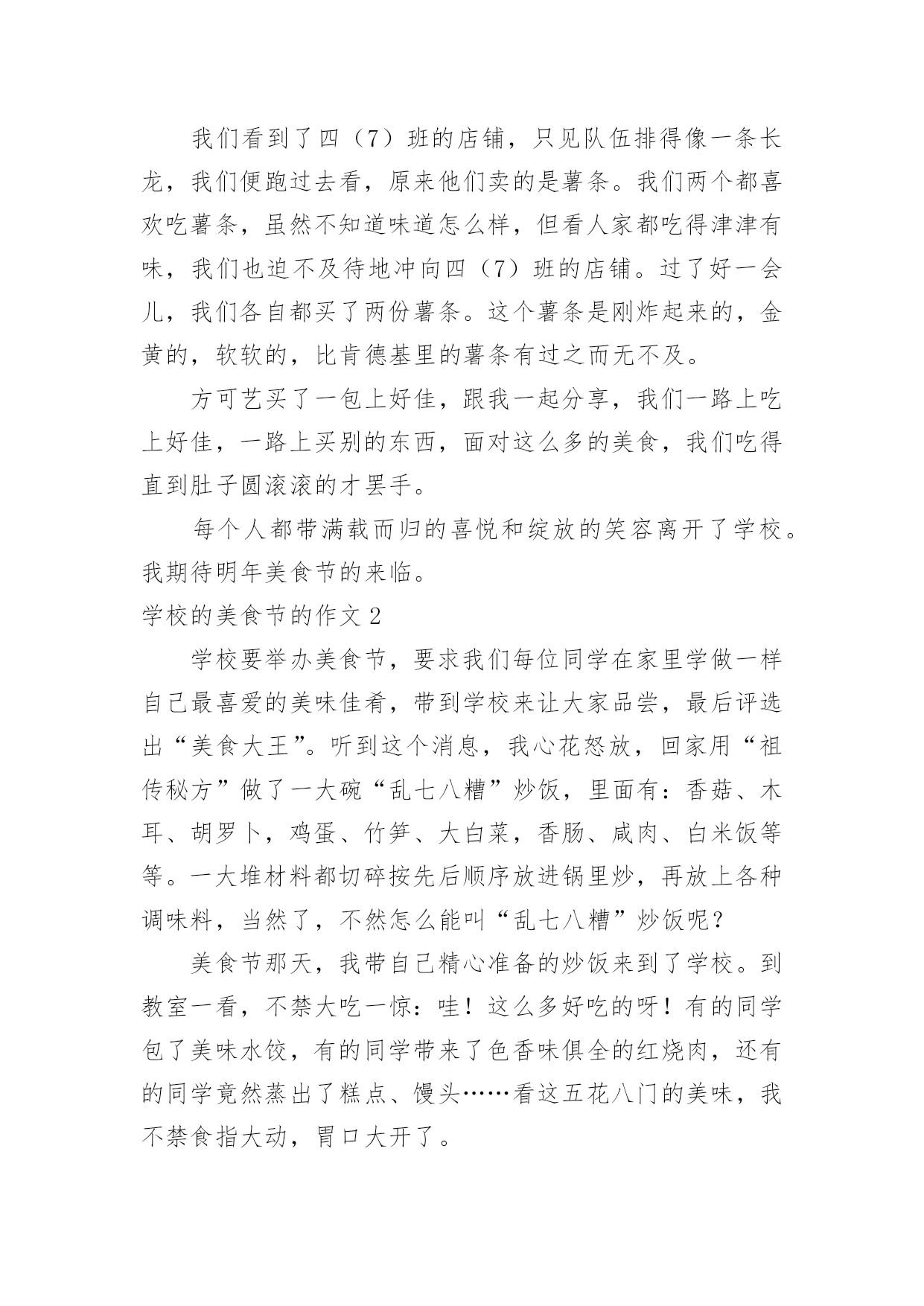 我们看到了四（7）班的店铺，只见队伍排得像一条长龙，我们便跑过去看，原来他们卖的是薯条。我们两个都喜欢吃薯条，虽然不知道味道怎么样，但看人家都吃得津津有味，我们也迫不及待地冲向四（7）班的店铺。过了好一会儿，我们各自都买了两份薯条。这个薯条是刚炸起来的，金黄的，软软的，比肯德基里的薯条有过之而无不及。

方可艺买了一包上好佳，跟我一起分享，我们一路上吃上好佳，一路上买别的东西，面对这么多的美食，我们吃得直到肚子圆滚滚的才罢手。

每个人都带满载而归的喜悦和绽放的笑容离开了学校。我期待明年美食节的来临。

学校的美食节的作文 2

学校要举办美食节，要求我们每位同学在家里学做一样自己最喜爱的美味佳肴，带到学校来让大家品尝，最后评选出“美食大王”。听到这个消息，我心花怒放，回家用“祖传秘方”做了一大碗“乱七八糟”炒饭，里面有：香菇、木耳、胡罗卜，鸡蛋、竹笋、大白菜，香肠、咸肉、白米饭等等。一大堆材料都切碎按先后顺序放进锅里炒，再放上各种调味料，当然了，不然怎么能叫“乱七八糟”炒饭呢？

美食节那天，我带自己精心准备的炒饭来到了学校。到教室一看，不禁大吃一惊：哇！这么多好吃的呀！有的同学包了美味水饺，有的同学带来了色香味俱全的红烧肉，还有的同学竟然蒸出了糕点、馒头……看这五花八门的美味，我不禁食指大动，胃口大开了。